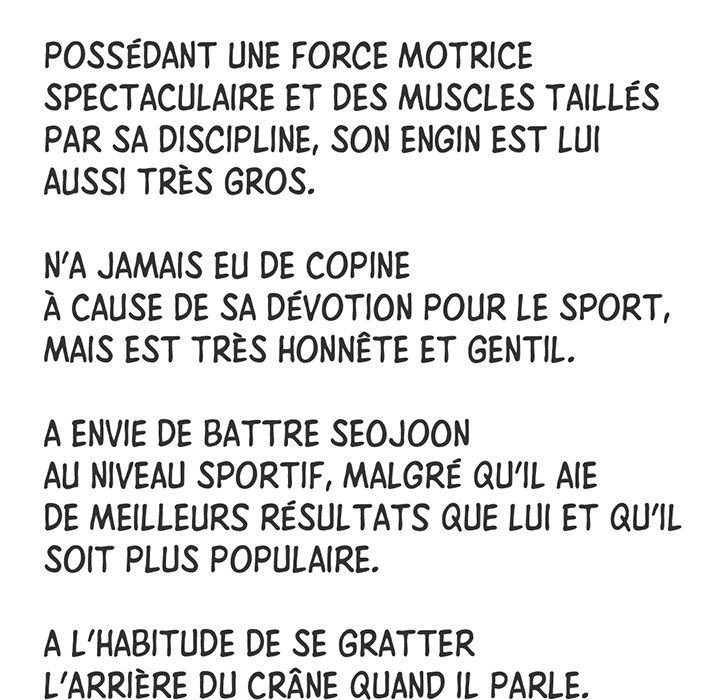 POSSÉDANT UNE FORCE MOTRICE SPECTACULAIRE ET DES MUSCLES TAILLÉS PAR SA DISCIPLINE, SON ENGIN EST LUI AUSSI TRÈS GROS.

N'A JAMAIS EU DE COPINE À CAUSE DE SA DÉVOTION POUR LE SPORT, MAIS EST TRÈS HONNÊTE ET GENTIL.

A ENVIE DE BATTRE SEOJOON AU NIVEAU SPORTIF, MALGRÉ QU'IL AIE DE MEILLEURS RÉSULTATS QUE LUI ET QU'IL SOIT PLUS POPULAIRE.

A L'HABITUDE DE SE GRATTER L'ARRIÈRE DU CRÂNE QUAND IL PARLE.